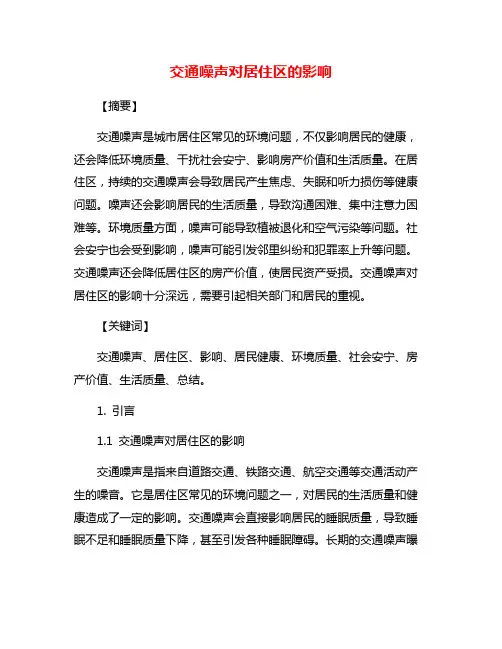 交通噪声对居住区的影响

【摘要】

交通噪声是城市居住区常见的环境问题，不仅影响居民的健康，还会降低环境质量、干扰社会安宁、影响房产价值和生活质量。在居住区，持续的交通噪声会导致居民产生焦虑、失眠和听力损伤等健康问题。噪声还会影响居民的生活质量，导致沟通困难、集中注意力困难等。环境质量方面，噪声可能导致植被退化和空气污染等问题。社会安宁也会受到影响，噪声可能引发邻里纠纷和犯罪率上升等问题。交通噪声还会降低居住区的房产价值，使居民资产受损。交通噪声对居住区的影响十分深远，需要引起相关部门和居民的重视。

【关键词】

交通噪声、居住区、影响、居民健康、环境质量、社会安宁、房产价值、生活质量、总结。

1. 引言

1.1 交通噪声对居住区的影响

交通噪声是指来自道路交通、铁路交通、航空交通等交通活动产生的噪音。它是居住区常见的环境问题之一，对居民的生活质量和健康造成了一定的影响。交通噪声会直接影响居民的睡眠质量，导致睡眠不足和睡眠质量下降，甚至引发各种睡眠障碍。长期的交通噪声曝